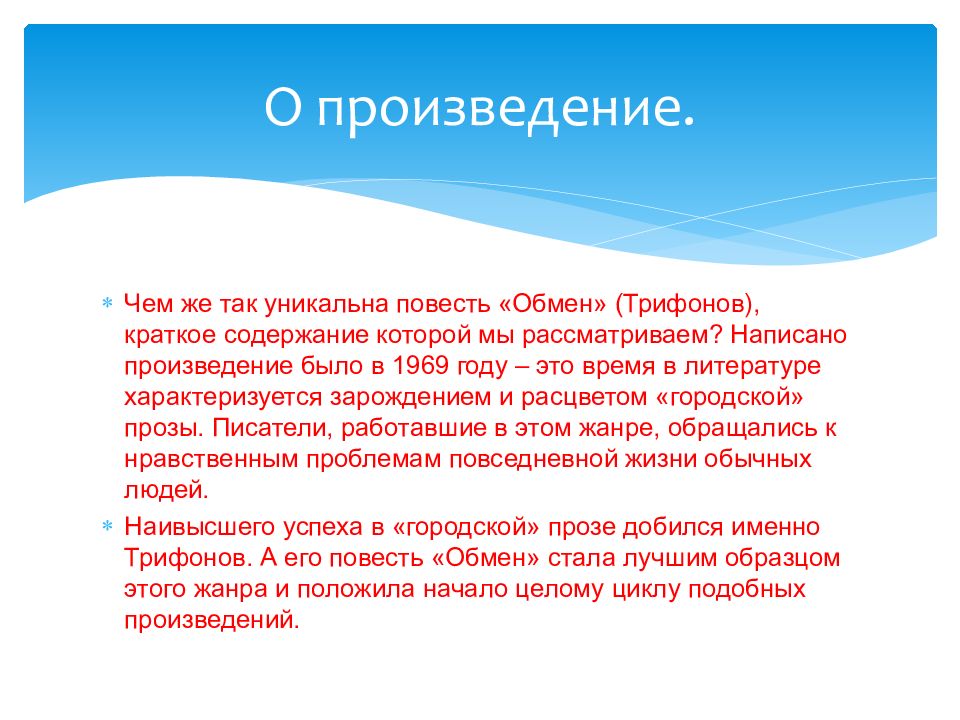 О произведение.

Чем же так уникальна повесть «Обмен» (Трифонов), краткое содержание которой мы рассматриваем? Написано произведение было в 1969 году – это время в литературе характеризуется зарождением и расцветом «городской» прозы. Писатели, работавшие в этом жанре, обращались к нравственным проблемам повседневной жизни обычных людей.

Наивысшего успеха в «городской» прозе добился именно Трифонов. А его повесть «Обмен» стала лучшим образцом этого жанра и положила начало целому циклу подобных произведений.